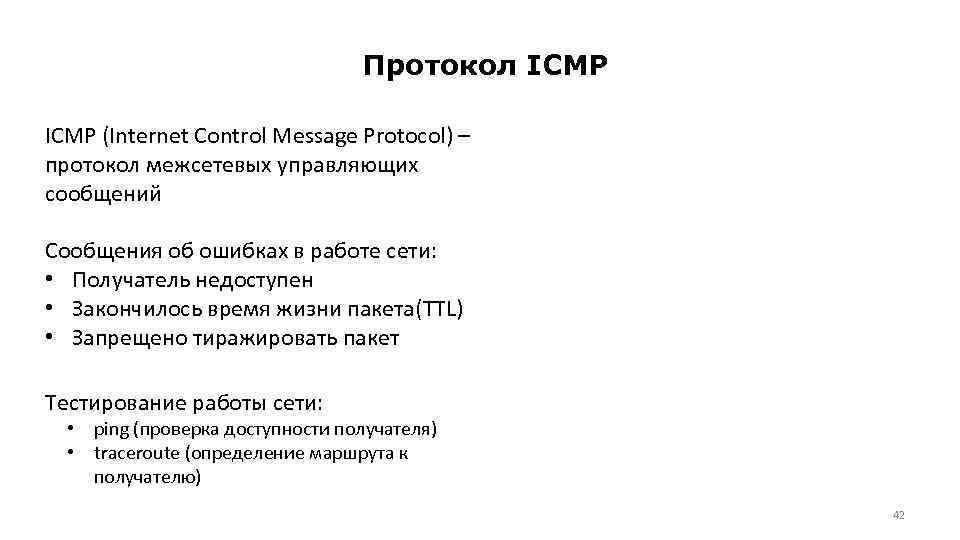 Протокол ICMP

ICMP (Internet Control Message Protocol) – протокол межсетевых управляющих сообщений

Сообщения об ошибках в работе сети:
• Получатель недоступен
• Закончилось время жизни пакета(TTL)
• Запрещено тиражировать пакет

Тестирование работы сети:
• ping (проверка доступности получателя)
• traceroute (определение маршрута к получателю)

42